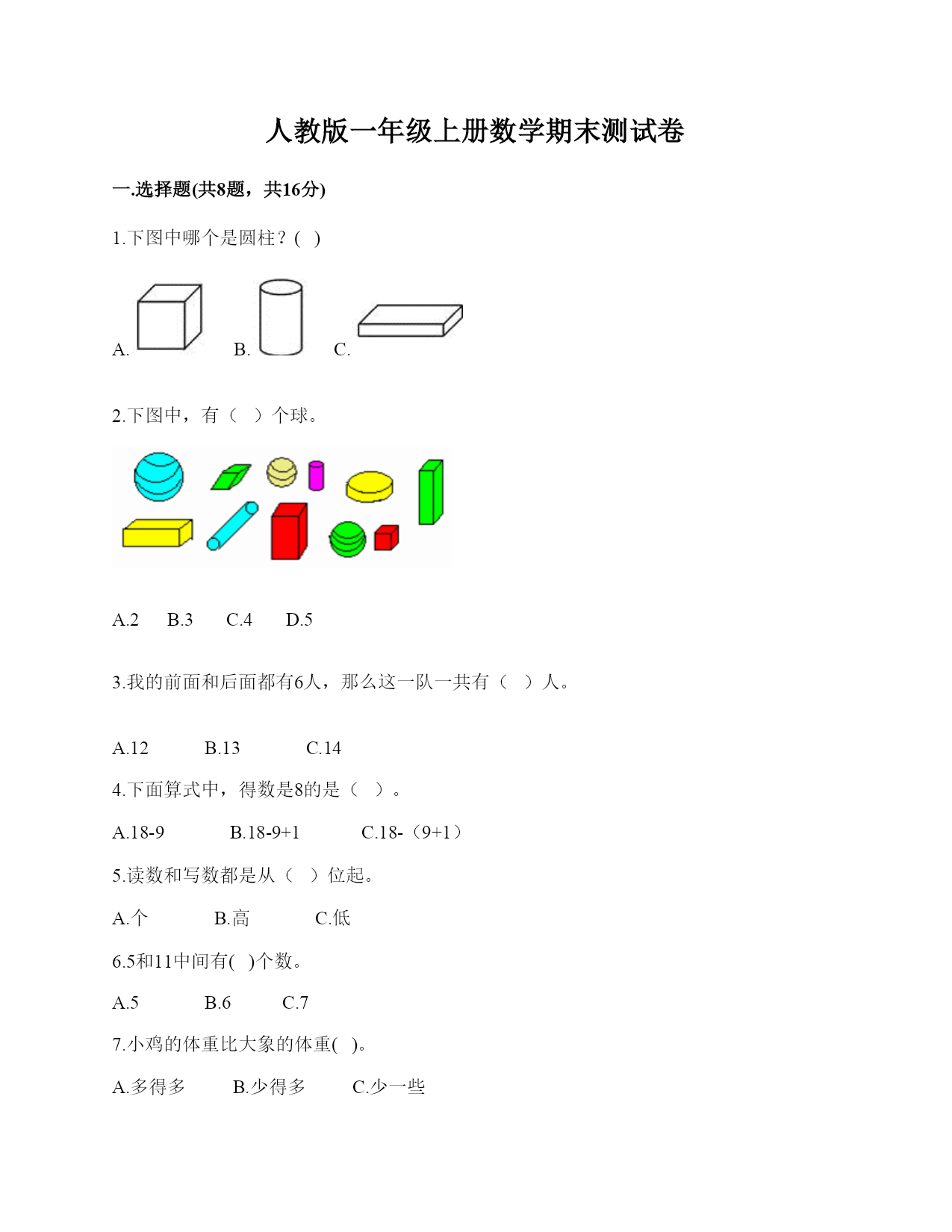 人教版一年级上册数学期末测试卷

一.选择题(共8题，共16分)

1.下图中哪个是圆柱？( )

A. B. C.

2.下图中，有（ ）个球。

A.2 B.3 C.4 D.5

3.我的前面和后面都有6人，那么这一队一共有（ ）人。

A.12 B.13 C.14

4.下面算式中，得数是8的是（ ）。

A.18-9 B.18-9+1 C.18-（9+1）

5.读数和写数都是从（ ）位起。

A.个 B.高 C.低

6.5和11中间有( )个数。

A.5 B.6 C.7

7.小鸡的体重比大象的体重( )。

A.多得多 B.少得多 C.少一些